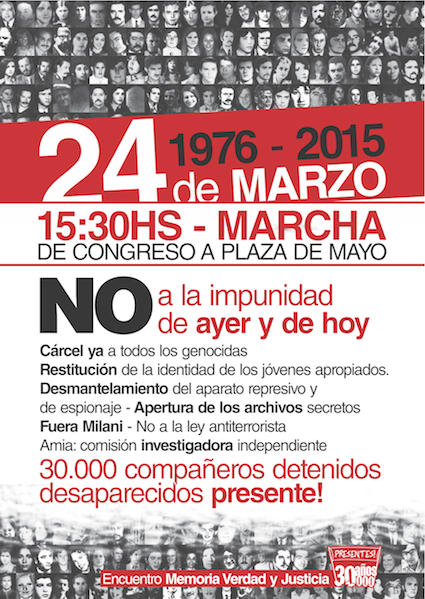 24 1976 - 2015 de MARZO

15:30HS - MARCHA
DE CONGRESO A PLAZA DE MAYO

NO a la impunidad de ayer y de hoy

Cárcel ya a todos los genocidas
Restitución de la identidad de los jóvenes apropiados.
Desmantelamiento del aparato represivo y de espionaje - Apertura de los archivos secretos
Fuera Milani - No a la ley antiterrorista
Amia: comisión investigadora independiente

30.000 compañeros detenidos desaparecidos presente!

Encuentro Memoria Verdad y Justicia

PRESENTES! 30 años 30.000